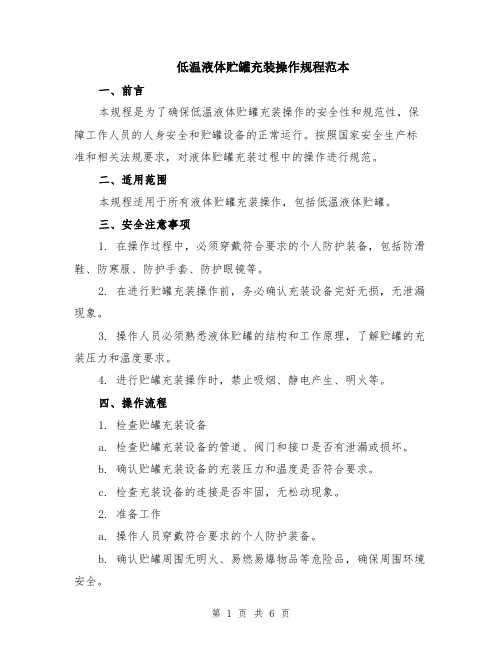 低温液体贮罐充装操作规程范本

一、前言

本规程是为了确保低温液体贮罐充装操作的安全性和规范性，保障工作人员的人身安全和贮罐设备的正常运行。按照国家安全生产标准和相关法规要求，对液体贮罐充装过程中的操作进行规范。

二、适用范围

本规程适用于所有液体贮罐充装操作，包括低温液体贮罐。

三、安全注意事项

1. 在操作过程中，必须穿戴符合要求的个人防护装备，包括防滑鞋、防寒服、防护手套、防护眼镜等。

2. 在进行贮罐充装操作前，务必确认充装设备完好无损，无泄漏现象。

3. 操作人员必须熟悉液体贮罐的结构和工作原理，了解贮罐的充装压力和温度要求。

4. 进行贮罐充装操作时，禁止吸烟、静电产生、明火等。

四、操作流程

1. 检查贮罐充装设备

a. 检查贮罐充装设备的管道、阀门和接口是否有泄漏或损坏。

b. 确认贮罐充装设备的充装压力和温度是否符合要求。

c. 检查充装设备的连接是否牢固，无松动现象。

2. 准备工作

a. 操作人员穿戴符合要求的个人防护装备。

b. 确认贮罐周围无明火、易燃易爆物品等危险品，确保周围环境安全。

第 1 页 共 6 页